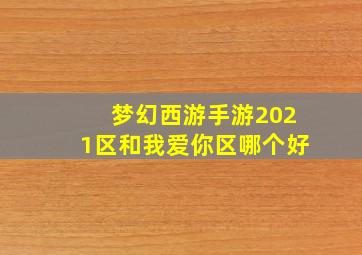 梦幻西游手游2021区和我爱你区哪个好